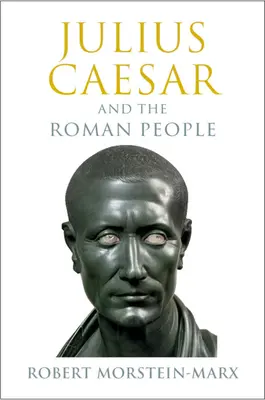 JULIUS CAESAR
AND THE
ROMAN PEOPLE

ROBERT MORSTEIN-MARX